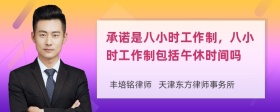 承诺是八小时工作制，八小时工作制包括午休时间吗

丰培铭律师　天津东方律师事务所